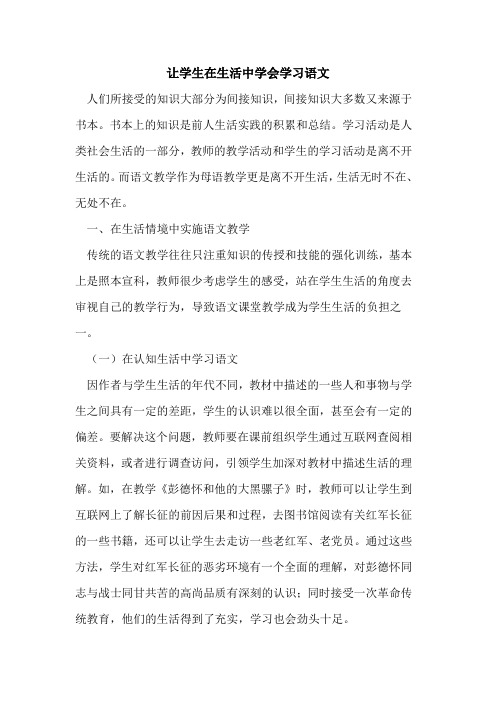 让学生在生活中学会学习语文

人们所接受的知识大部分为间接知识，间接知识大多数又来源于书本。书本上的知识是前人生活实践的积累和总结。学习活动是人类社会生活的一部分，教师的教学活动和学生的学习活动是离不开生活的。而语文教学作为母语教学更是离不开生活，生活无时不在、无处不在。

一、在生活情境中实施语文教学

传统的语文教学往往只注重知识的传授和技能的强化训练，基本上是照本宣科，教师很少考虑学生的感受，站在学生生活的角度去审视自己的教学行为，导致语文课堂教学成为学生生活的负担之一。

（一）在认知生活中学习语文

因作者与学生生活的年代不同，教材中描述的一些人和事物与学生之间具有一定的差距，学生的认识难以很全面，甚至会有一定的偏差。要解决这个问题，教师要在课前组织学生通过互联网查阅相关资料，或者进行调查访问，引领学生加深对教材中描述生活的理解。如，在教学《彭德怀和他的大黑骡子》时，教师可以让学生到互联网上了解长征的前因后果和过程，去图书馆阅读有关红军长征的一些书籍，还可以让学生去走访一些老红军、老党员。通过这些方法，学生对红军长征的恶劣环境有一个全面的理解，对彭德怀同志与战士同甘共苦的高尚品质有深刻的认识；同时接受一次革命传统教育，他们的生活得到了充实，学习也会劲头十足。